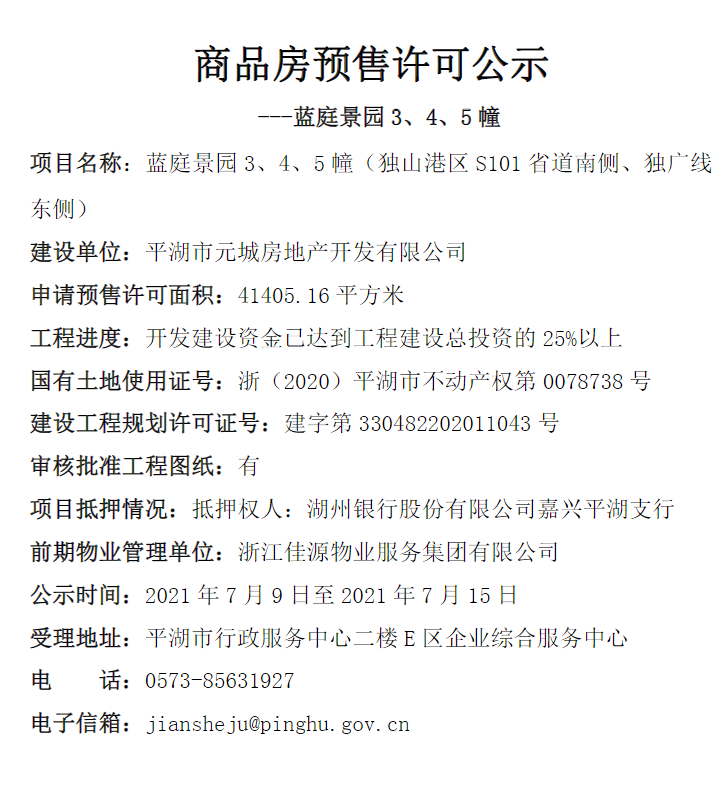 商品房预售许可公示

---蓝庭景园 3、4、5 幢

项目名称：蓝庭景园 3、4、5 幢（独山港区 S101 省道南侧、独广线东侧）

建设单位：平湖市元城房地产开发有限公司

申请预售许可面积：41405.16 平方米

工程进度：开发建设资金已达到工程建设总投资的 25%以上

国有土地使用证号：浙（2020）平湖市不动产权第 0078738 号

建设工程规划许可证号：建字第 330482202011043 号

审核批准工程图纸：有

项目抵押情况：抵押权人：湖州银行股份有限公司嘉兴平湖支行

前期物业管理单位：浙江佳源物业服务集团有限公司

公示时间：2021 年 7 月 9 日至 2021 年 7 月 15 日

受理地址：平湖市行政服务中心二楼 E 区企业综合服务中心

电　　话：0573-85631927

电子信箱：jiansheju@pinghu.gov.cn